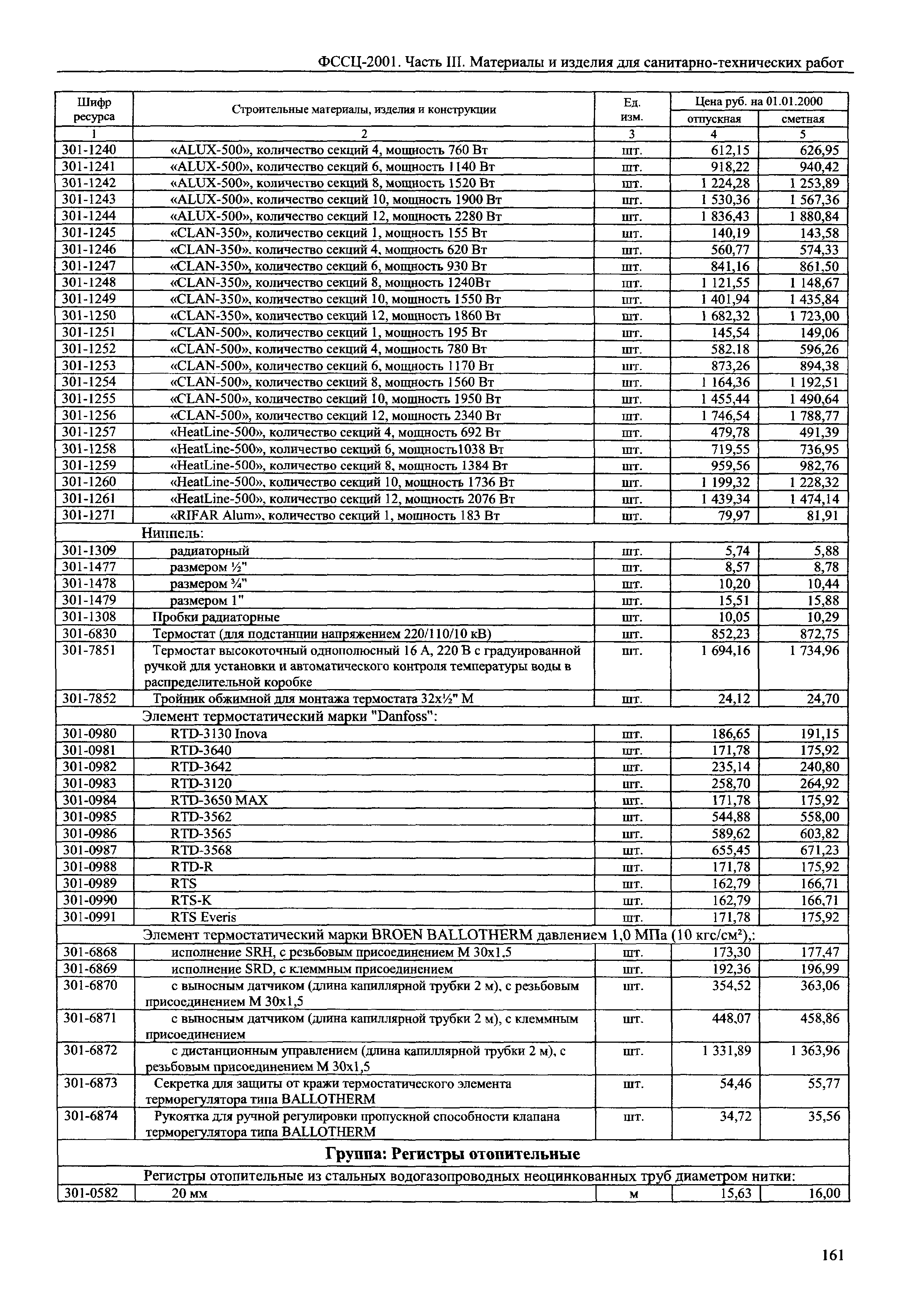 ФССЦ-2001. Часть III. Материалы и изделия для санитарно-технических работ

| Шифр ресурса | Строительные материалы, изделия и конструкции | Ед. изм. | Цена руб. на 01.01.2000 отпускная | Цена руб. на 01.01.2000 сметная |
|---|---|---|---|---|
| 1 | 2 | 3 | 4 | 5 |
| 301-1240 | «ALUX-500», количество секций 4, мощность 760 Вт | шт. | 612,15 | 626,95 |
| 301-1241 | «ALUX-500», количество секций 6, мощность 1140 Вт | шт. | 918,22 | 940,42 |
| 301-1242 | «ALUX-500», количество секций 8, мощность 1520 Вт | шт. | 1 224,28 | 1 253,89 |
| 301-1243 | «ALUX-500», количество секций 10, мощность 1900 Вт | шт. | 1 530,36 | 1 567,36 |
| 301-1244 | «ALUX-500», количество секций 12, мощность 2280 Вт | шт. | 1 836,43 | 1 880,84 |
| 301-1245 | «CLAN-350», количество секций 1, мощность 155 Вт | шт. | 140,19 | 143,58 |
| 301-1246 | «CLAN-350», количество секций 4, мощность 620 Вт | шт. | 560,77 | 574,33 |
| 301-1247 | «CLAN-350», количество секций 6, мощность 930 Вт | шт. | 841,16 | 861,50 |
| 301-1248 | «CLAN-350», количество секций 8, мощность 1240Вт | шт. | 1 121,55 | 1 148,67 |
| 301-1249 | «CLAN-350», количество секций 10, мощность 1550 Вт | шт. | 1 401,94 | 1 435,84 |
| 301-1250 | «CLAN-350», количество секций 12, мощность 1860 Вт | шт. | 1 682,32 | 1 723,00 |
| 301-1251 | «CLAN-500», количество секций 1, мощность 195 Вт | шт. | 145,54 | 149,06 |
| 301-1252 | «CLAN-500», количество секций 4, мощность 780 Вт | шт. | 582,18 | 596,26 |
| 301-1253 | «CLAN-500», количество секций 6, мощность 1170 Вт | шт. | 873,26 | 894,38 |
| 301-1254 | «CLAN-500», количество секций 8, мощность 1560 Вт | шт. | 1 164,36 | 1 192,51 |
| 301-1255 | «CLAN-500», количество секций 10, мощность 1950 Вт | шт. | 1 455,44 | 1 490,64 |
| 301-1256 | «CLAN-500», количество секций 12, мощность 2340 Вт | шт. | 1 746,54 | 1 788,77 |
| 301-1257 | «HeatLine-500», количество секций 4, мощность 692 Вт | шт. | 479,78 | 491,39 |
| 301-1258 | «HeatLine-500», количество секций 6, мощность1038 Вт | шт. | 719,55 | 736,95 |
| 301-1259 | «HeatLine-500», количество секций 8, мощность 1384 Вт | шт. | 959,56 | 982,76 |
| 301-1260 | «HeatLine-500», количество секций 10, мощность 1736 Вт | шт. | 1 199,32 | 1 228,32 |
| 301-1261 | «HeatLine-500», количество секций 12, мощность 2076 Вт | шт. | 1 439,34 | 1 474,14 |
| 301-1271 | «RIFAR Alum», количество секций 1, мощность 183 Вт | шт. | 79,97 | 81,91 |
| | Ниппель: | | | |
| 301-1309 | радиаторный | шт. | 5,74 | 5,88 |
| 301-1477 | размером ½" | шт. | 8,57 | 8,78 |
| 301-1478 | размером ¾" | шт. | 10,20 | 10,44 |
| 301-1479 | размером 1" | шт. | 15,51 | 15,88 |
| 301-1308 | Пробки радиаторные | шт. | 10,05 | 10,29 |
| 301-6830 | Термостат (для подстанции напряжением 220/110/10 кВ) | шт. | 852,23 | 872,75 |
| 301-7851 | Термостат высокоточный однополюсный 16 А, 220 В с градуированной ручкой для установки и автоматического контроля температуры воды в распределительной коробке | шт. | 1 694,16 | 1 734,96 |
| 301-7852 | Тройник обжимной для монтажа термостата 32х½" М | шт. | 24,12 | 24,70 |
| | Элемент термостатический марки "Danfoss": | | | |
| 301-0980 | RTD-3130 Inova | шт. | 186,65 | 191,15 |
| 301-0981 | RTD-3640 | шт. | 171,78 | 175,92 |
| 301-0982 | RTD-3642 | шт. | 235,14 | 240,80 |
| 301-0983 | RTD-3120 | шт. | 258,70 | 264,92 |
| 301-0984 | RTD-3650 MAX | шт. | 171,78 | 175,92 |
| 301-0985 | RTD-3562 | шт. | 544,88 | 558,00 |
| 301-0986 | RTD-3565 | шт. | 589,62 | 603,82 |
| 301-0987 | RTD-3568 | шт. | 655,45 | 671,23 |
| 301-0988 | RTD-R | шт. | 171,78 | 175,92 |
| 301-0989 | RTS | шт. | 162,79 | 166,71 |
| 301-0990 | RTS-K | шт. | 162,79 | 166,71 |
| 301-0991 | RTS Everis | шт. | 171,78 | 175,92 |
| | Элемент термостатический марки BROEN BALLOTHERM давлением 1,0 МПа (10 кгс/см²),: | | | |
| 301-6868 | исполнение SRH, с резьбовым присоединением М 30х1,5 | шт. | 173,30 | 177,47 |
| 301-6869 | исполнение SRD, с клеммным присоединением | шт. | 192,36 | 196,99 |
| 301-6870 | с выносным датчиком (длина капиллярной трубки 2 м), с резьбовым присоединением М 30х1,5 | шт. | 354,52 | 363,06 |
| 301-6871 | с выносным датчиком (длина капиллярной трубки 2 м), с клеммным присоединением | шт. | 448,07 | 458,86 |
| 301-6872 | с дистанционным управлением (длина капиллярной трубки 2 м), с резьбовым присоединением М 30х1,5 | шт. | 1 331,89 | 1 363,96 |
| 301-6873 | Секретка для защиты от кражи термостатического элемента терморегулятора типа BALLOTHERM | шт. | 54,46 | 55,77 |
| 301-6874 | Рукоятка для ручной регулировки пропускной способности клапана терморегулятора типа BALLOTHERM | шт. | 34,72 | 35,56 |
| | **Группа: Регистры отопительные** | | | |
| | Регистры отопительные из стальных водогазопроводных неоцинкованных труб диаметром нитки: | | | |
| 301-0582 | 20 мм | м | 15,63 | 16,00 |

161